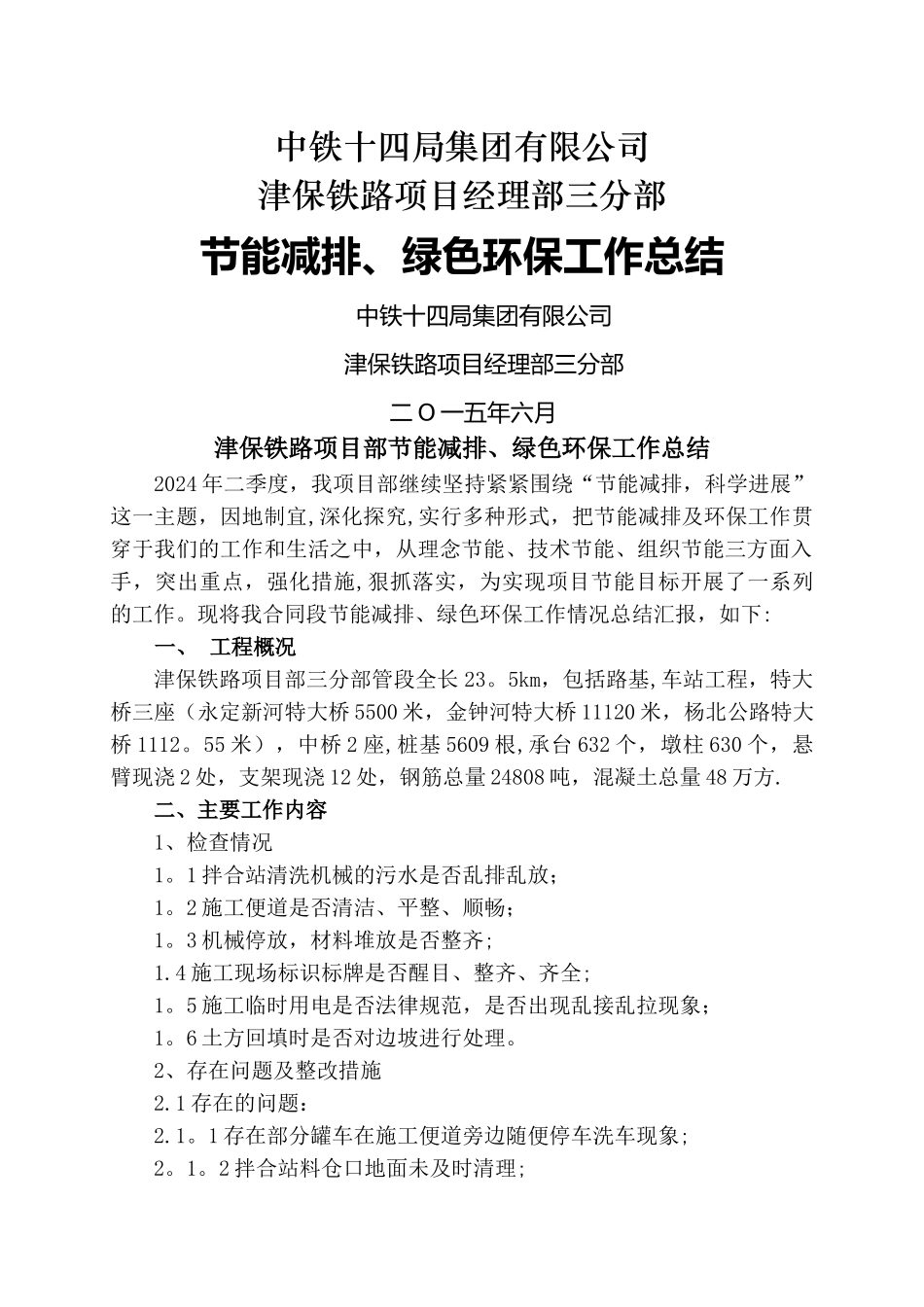 中铁十四局集团有限公司
津保铁路项目经理部三分部

节能减排、绿色环保工作总结

中铁十四局集团有限公司

津保铁路项目经理部三分部

二〇一五年六月

津保铁路项目部节能减排、绿色环保工作总结

2024年二季度，我项目部继续坚持紧紧围绕“节能减排，科学进展”这一主题，因地制宜,深化探究,实行多种形式，把节能减排及环保工作贯穿于我们的工作和生活之中，从理念节能、技术节能、组织节能三方面入手，突出重点，强化措施,狠抓落实，为实现项目节能目标开展了一系列的工作。现将我合同段节能减排、绿色环保工作情况总结汇报，如下:

一、 工程概况

津保铁路项目部三分部管段全长23。5km，包括路基,车站工程，特大桥三座（永定新河特大桥5500米，金钟河特大桥11120米，杨北公路特大桥1112。55米），中桥2座,桩基5609根,承台632个，墩柱630个，悬臂现浇2处，支架现浇12处，钢筋总量24808吨，混凝土总量48万方.

二、主要工作内容

1、检查情况

1。1拌合站清洗机械的污水是否乱排乱放;

1。2施工便道是否清洁、平整、顺畅;

1。3机械停放，材料堆放是否整齐;

1.4施工现场标识标牌是否醒目、整齐、齐全;

1。5施工临时用电是否法律规范，是否出现乱接乱拉现象;

1。6土方回填时是否对边坡进行处理。

2、存在问题及整改措施

2.1存在的问题:

2.1。1存在部分罐车在施工便道旁边随便停车洗车现象;

2。1。2拌合站料仓口地面未及时清理;